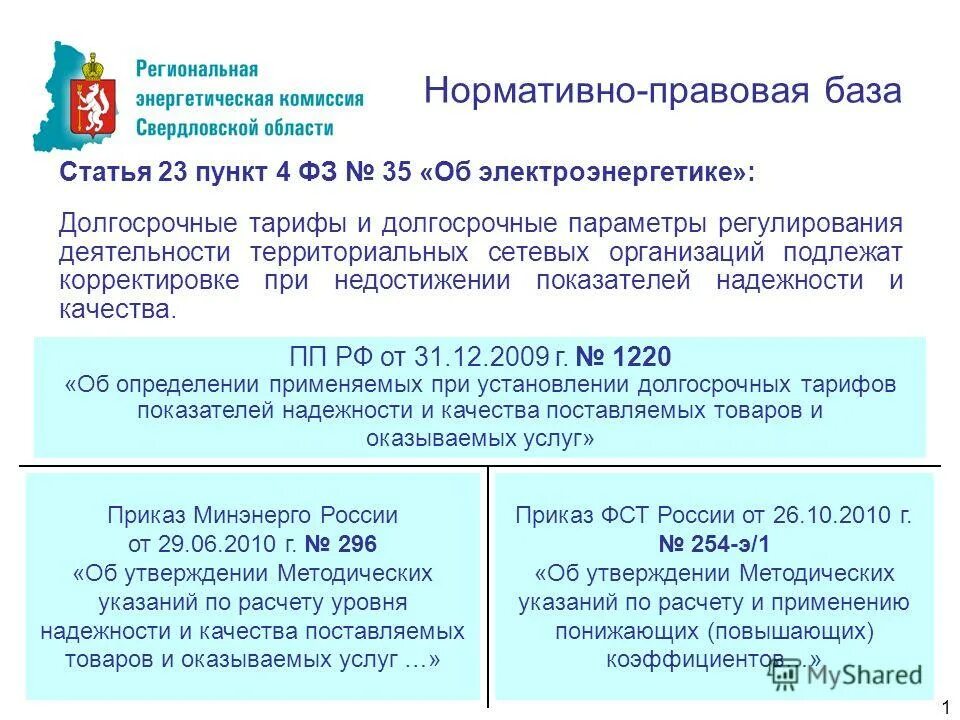 Региональная энергетическая комиссия Свердловской области

Нормативно-правовая база

Статья 23 пункт 4 ФЗ № 35 «Об электроэнергетике»:

Долгосрочные тарифы и долгосрочные параметры регулирования деятельности территориальных сетевых организаций подлежат корректировке при недостижении показателей надежности и качества.

ПП РФ от 31.12.2009 г. № 1220
«Об определении применяемых при установлении долгосрочных тарифов показателей надежности и качества поставляемых товаров и оказываемых услуг»

Приказ Минэнерго России от 29.06.2010 г. № 296
«Об утверждении Методических указаний по расчету уровня надежности и качества поставляемых товаров и оказываемых услуг …»

Приказ ФСТ России от 26.10.2010 г. № 254-э/1
«Об утверждении Методических указаний по расчету и применению понижающих (повышающих) коэффициентов …»

MyShared

1